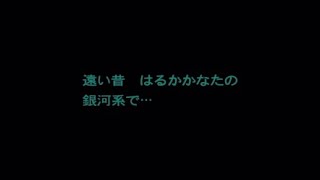 遠い昔　はるかかなたの
銀河系で…